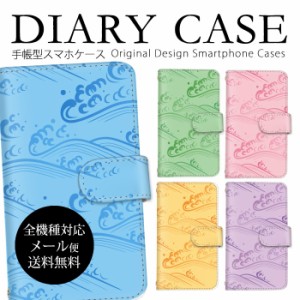 DIARY CASE
手帳型スマホケース Original Design Smartphone Cases

全機種対応
メール便
送料無料